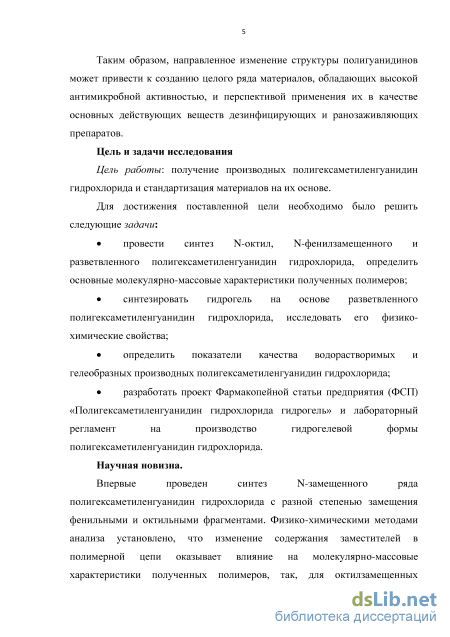 5

Таким образом, направленное изменение структуры полигуанидинов может привести к созданию целого ряда материалов, обладающих высокой антимикробной активностью, и перспективой применения их в качестве основных действующих веществ дезинфицирующих и ранозаживляющих препаратов.

Цель и задачи исследования

Цель работы: получение производных полигексаметиленгуанидин гидрохлорида и стандартизация материалов на их основе.

Для достижения поставленной цели необходимо было решить следующие задачи:

• провести синтез N-октил, N-фенилзамещенного и разветвленного полигексаметиленгуанидин гидрохлорида, определить основные молекулярно-массовые характеристики полученных полимеров;

• синтезировать гидрогель на основе разветвленного полигексаметиленгуанидин гидрохлорида, исследовать его физико-химические свойства;

• определить показатели качества водорастворимых и гелеобразных производных полигексаметиленгуанидин гидрохлорида;

• разработать проект Фармакопейной статьи предприятия (ФСП) «Полигексаметиленгуанидин гидрохлорида гидрогель» и лабораторный регламент на производство гидрогелевой формы полигексаметиленгуанидин гидрохлорида.

Научная новизна.

Впервые проведен синтез N-замещенного ряда полигексаметиленгуанидин гидрохлорида с разной степенью замещения фенильными и октильными фрагментами. Физико-химическими методами анализа установлено, что изменение содержания заместителей в полимерной цепи оказывает влияние на молекулярно-массовые характеристики полученных полимеров, так, для октилзамещенных

dsLib.net
библиотека диссертаций